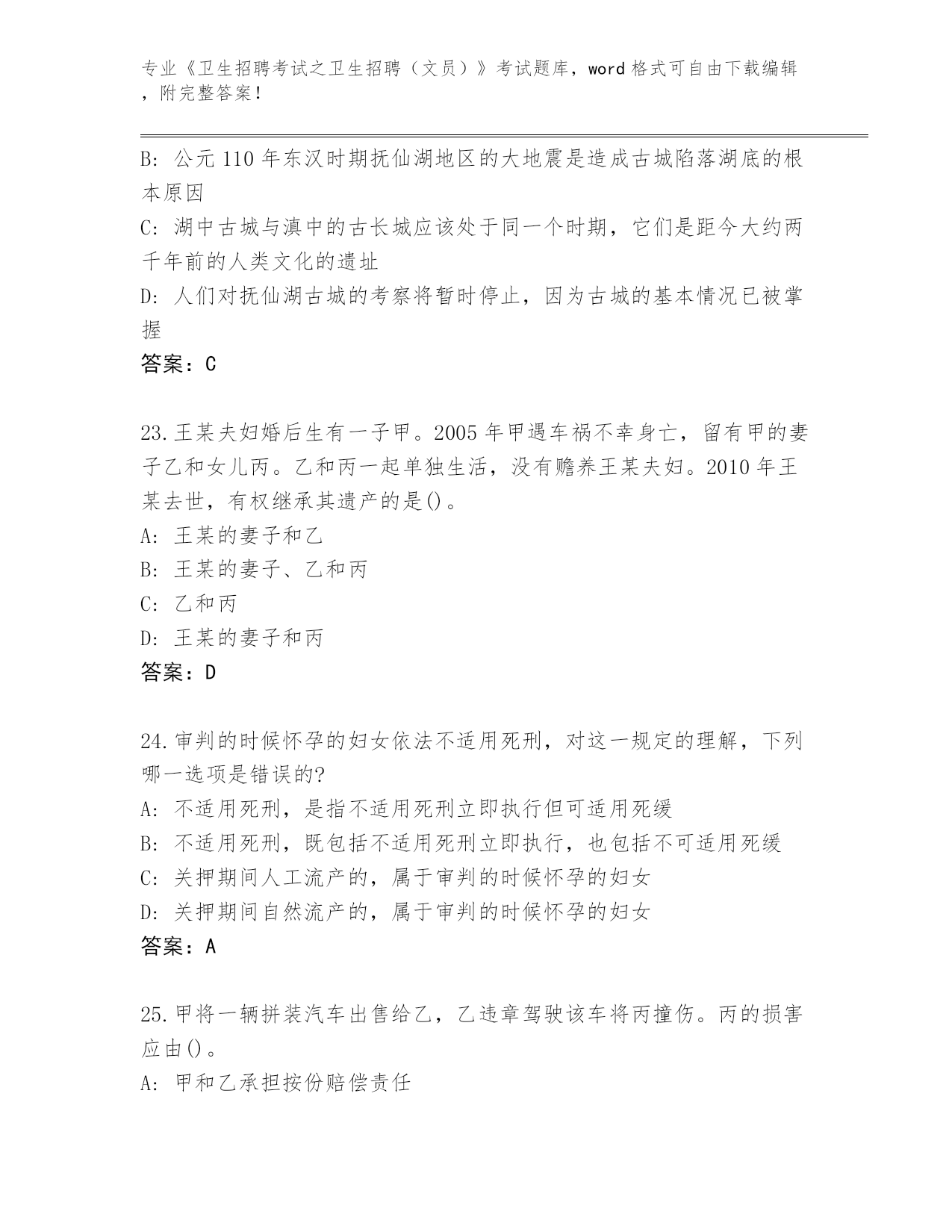 专业《卫生招聘考试之卫生招聘（文员）》考试题库，word 格式可自由下载编辑，附完整答案！

B: 公元 110 年东汉时期抚仙湖地区的大地震是造成古城陷落湖底的根本原因

C: 湖中古城与滇中的古长城应该处于同一个时期，它们是距今大约两千年前的人类文化的遗址

D: 人们对抚仙湖古城的考察将暂时停止，因为古城的基本情况已被掌握

答案：C

23.王某夫妇婚后生有一子甲。2005 年甲遇车祸不幸身亡，留有甲的妻子乙和女儿丙。乙和丙一起单独生活，没有赡养王某夫妇。2010 年王某去世，有权继承其遗产的是()。

A: 王某的妻子和乙

B: 王某的妻子、乙和丙

C: 乙和丙

D: 王某的妻子和丙

答案：D

24.审判的时候怀孕的妇女依法不适用死刑，对这一规定的理解，下列哪一选项是错误的?

A: 不适用死刑，是指不适用死刑立即执行但可适用死缓

B: 不适用死刑，既包括不适用死刑立即执行，也包括不可适用死缓

C: 关押期间人工流产的，属于审判的时候怀孕的妇女

D: 关押期间自然流产的，属于审判的时候怀孕的妇女

答案：A

25.甲将一辆拼装汽车出售给乙，乙违章驾驶该车将丙撞伤。丙的损害应由()。

A: 甲和乙承担按份赔偿责任